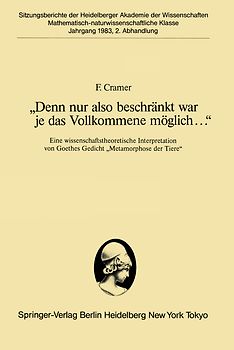 Sitzungsberichte der Heidelberger Akademie der Wissenschaften
Mathematisch-naturwissenschaftliche Klasse
Jahrgang 1983, 2. Abhandlung

F. Cramer

„Denn nur also beschränkt war je das Vollkommene möglich…“

Eine wissenschaftstheoretische Interpretation von Goethes Gedicht „Metamorphose der Tiere“

Springer-Verlag Berlin Heidelberg New York Tokyo